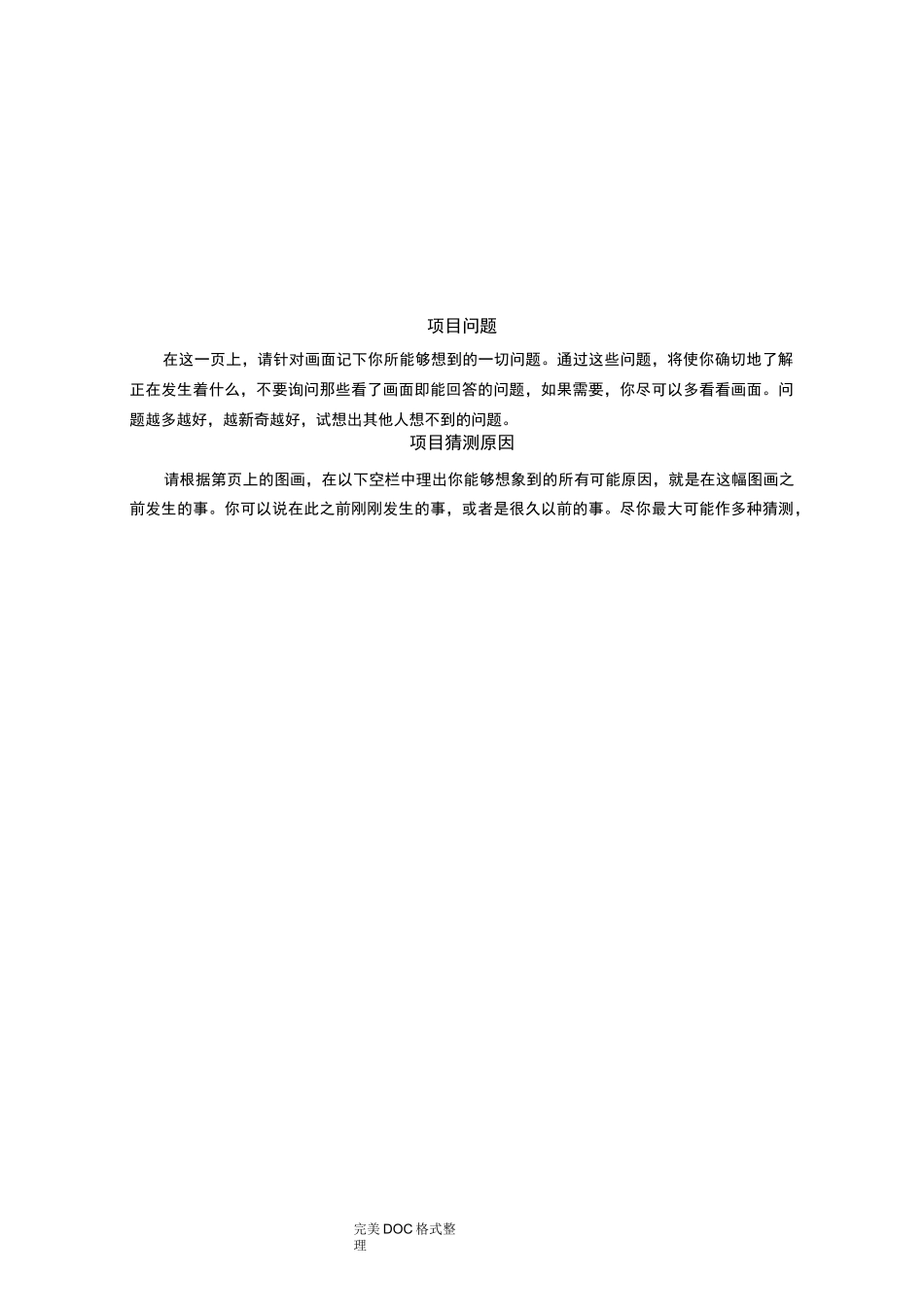 项目问题

在这一页上，请针对画面记下你所能够想到的一切问题。通过这些问题，将使你确切地了解正在发生着什么，不要询问那些看了画面即能回答的问题，如果需要，你尽可以多看看画面。问题越多越好，越新奇越好，试想出其他人想不到的问题。

项目猜测原因

请根据第页上的图画，在以下空栏中理出你能够想象到的所有可能原因，就是在这幅图画之前发生的事。你可以说在此之前刚刚发生的事，或者是很久以前的事。尽你最大可能作多种猜测，

完美DOC格式整理